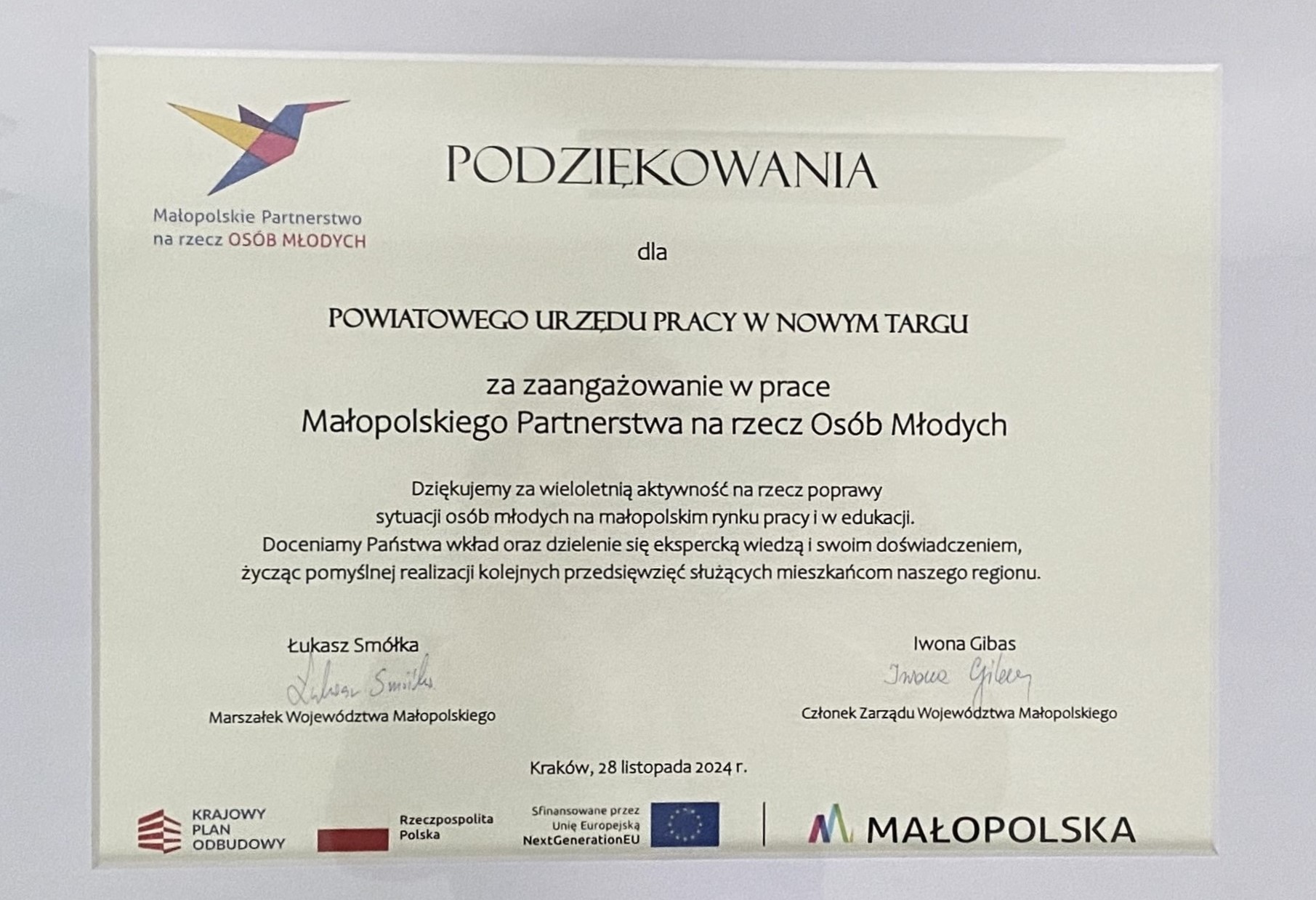 Małopolskie Partnerstwo na rzecz OSÓB MŁODYCH

PODZIĘKOWANIA

dla

POWIATOWEGO URZĘDU PRACY W NOWYM TARGU

za zaangażowanie w prace
Małopolskiego Partnerstwa na rzecz Osób Młodych

Dziękujemy za wieloletnią aktywność na rzecz poprawy sytuacji osób młodych na małopolskim rynku pracy i w edukacji.
Doceniamy Państwa wkład oraz dzielenie się ekspercką wiedzą i swoim doświadczeniem, życząc pomyślnej realizacji kolejnych przedsięwzięć służących mieszkańcom naszego regionu.

Łukasz Smółka
Łukasz Smółka
Marszałek Województwa Małopolskiego

Iwona Gibas
Iwona Gibas
Członek Zarządu Województwa Małopolskiego

Kraków, 28 listopada 2024 r.

KRAJOWY PLAN ODBUDOWY

Rzeczpospolita Polska

Sfinansowane przez Unię Europejską NextGenerationEU

MAŁOPOLSKA